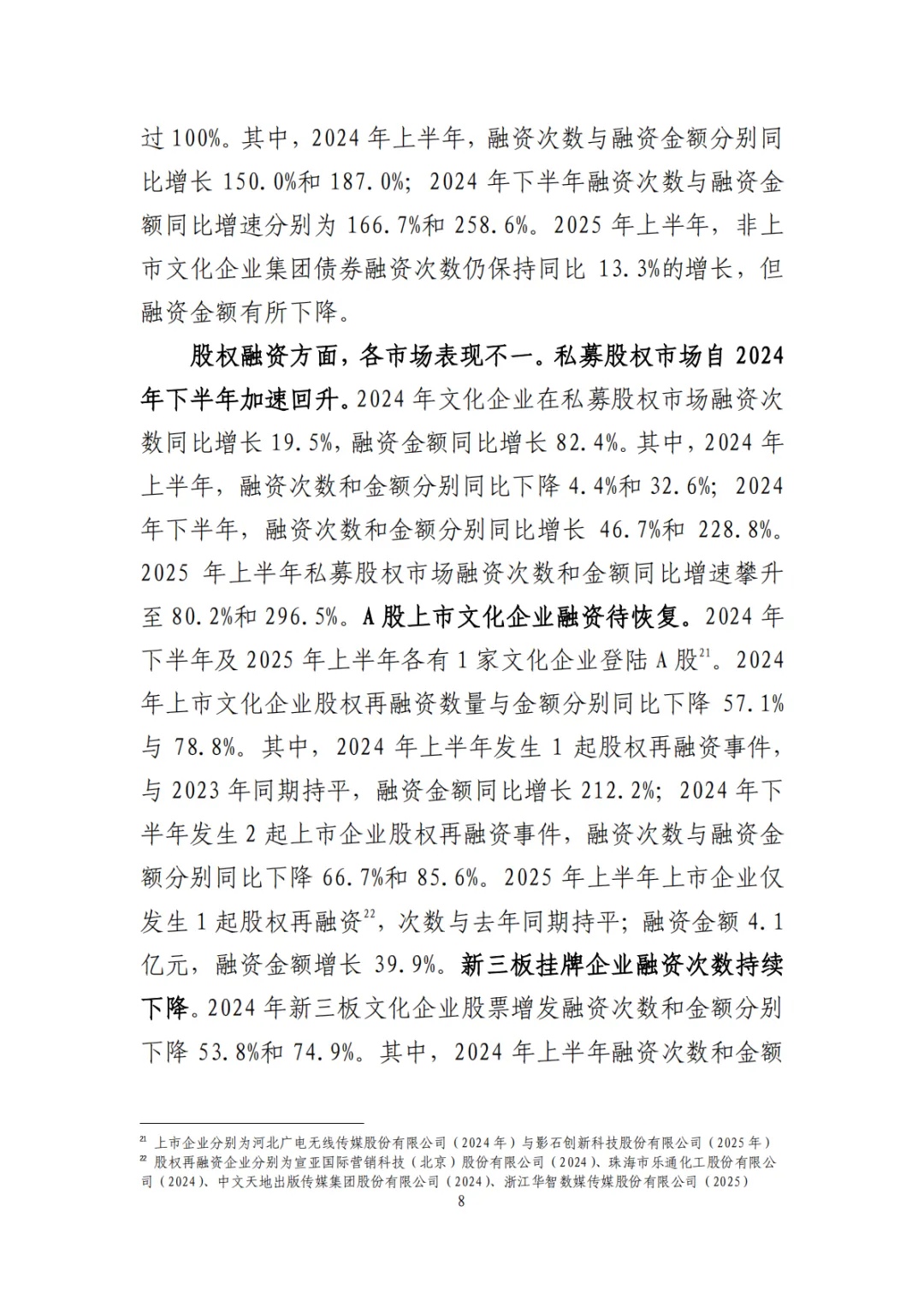 过 100%。其中，2024 年上半年，融资次数与融资金额分别同比增长 150.0%和 187.0%；2024 年下半年融资次数与融资金额同比增速分别为 166.7%和 258.6%。2025 年上半年，非上市文化企业集团债券融资次数仍保持同比 13.3%的增长，但融资金额有所下降。

股权融资方面，各市场表现不一。私募股权市场自 2024 年下半年加速回升。2024 年文化企业在私募股权市场融资次数同比增长 19.5%，融资金额同比增长 82.4%。其中，2024 年上半年，融资次数和金额分别同比下降 4.4%和 32.6%；2024 年下半年，融资次数和金额分别同比增长 46.7%和 228.8%。2025 年上半年私募股权市场融资次数和金额同比增速攀升至 80.2%和 296.5%。A 股上市文化企业融资待恢复。2024 年下半年及 2025 年上半年各有 1 家文化企业登陆 A 股$^{21}$。2024 年上市文化企业股权再融资数量与金额分别同比下降 57.1%与 78.8%。其中，2024 年上半年发生 1 起股权再融资事件，与 2023 年同期持平，融资金额同比增长 212.2%；2024 年下半年发生 2 起上市企业股权再融资事件，融资次数与融资金额分别同比下降 66.7%和 85.6%。2025 年上半年上市企业仅发生 1 起股权再融资$^{22}$，次数与去年同期持平；融资金额 4.1 亿元，融资金额增长 39.9%。新三板挂牌企业融资次数持续下降。2024 年新三板文化企业股票增发融资次数和金额分别下降 53.8%和 74.9%。其中，2024 年上半年融资次数和金额

$^{21}$ 上市企业分别为河北广电无线传媒股份有限公司（2024 年）与影石创新科技股份有限公司（2025 年）
$^{22}$ 股权再融资企业分别为宣亚国际营销科技（北京）股份有限公司（2024）、珠海市乐通化工股份有限公司（2024）、中文天地出版传媒集团股份有限公司（2024）、浙江华智数媒传媒股份有限公司（2025）

8